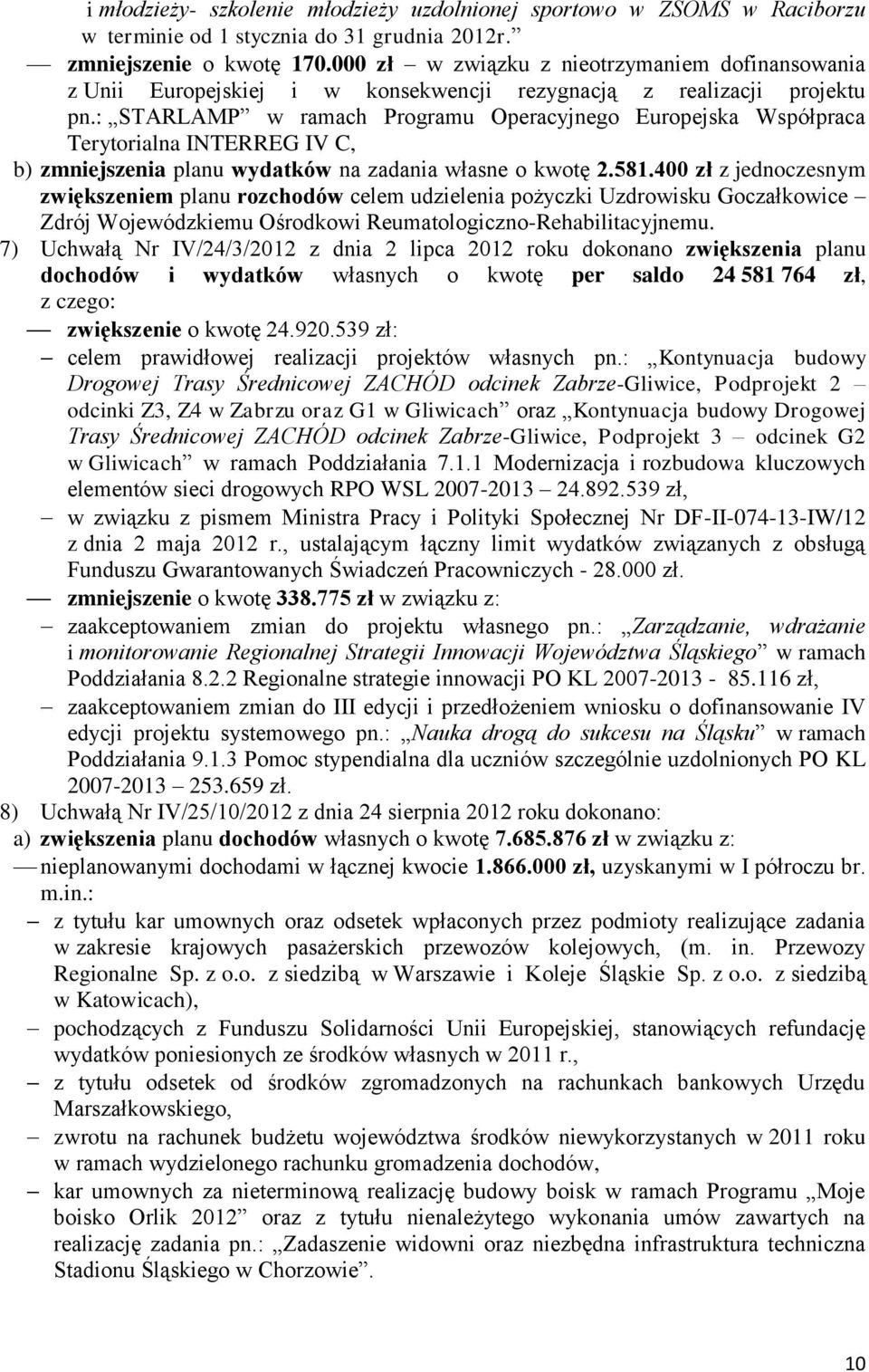 i młodzieży- szkolenie młodzieży uzdolnionej sportowo w ZSOMS w Raciborzu w terminie od 1 stycznia do 31 grudnia 2012r.”

— zmniejszenie o kwotę 170.000 zł – w związku z nieotrzymaniem dofinansowania z Unii Europejskiej i w konsekwencji rezygnacją z realizacji projektu pn.: „STARLAMP” w ramach Programu Operacyjnego Europejska Współpraca Terytorialna INTERREG IV C,

b) zmniejszenia planu wydatków na zadania własne o kwotę 2.581.400 zł z jednoczesnym zwiększeniem planu rozchodów celem udzielenia pożyczki Uzdrowisku Goczałkowice – Zdrój Wojewódzkiemu Ośrodkowi Reumatologiczno-Rehabilitacyjnemu.

7) Uchwałą Nr IV/24/3/2012 z dnia 2 lipca 2012 roku dokonano zwiększenia planu dochodów i wydatków własnych o kwotę per saldo 24 581 764 zł, z czego:

— zwiększenie o kwotę 24.920.539 zł:

– celem prawidłowej realizacji projektów własnych pn.: „Kontynuacja budowy Drogowej Trasy Średnicowej ZACHÓD odcinek Zabrze-Gliwice, Podprojekt 2 – odcinki Z3, Z4 w Zabrzu oraz G1 w Gliwicach” oraz „Kontynuacja budowy Drogowej Trasy Średnicowej ZACHÓD odcinek Zabrze-Gliwice, Podprojekt 3 – odcinek G2 w Gliwicach” w ramach Poddziałania 7.1.1 Modernizacja i rozbudowa kluczowych elementów sieci drogowych RPO WSL 2007-2013 – 24.892.539 zł,

– w związku z pismem Ministra Pracy i Polityki Społecznej Nr DF-II-074-13-IW/12 z dnia 2 maja 2012 r., ustalającym łączny limit wydatków związanych z obsługą Funduszu Gwarantowanych Świadczeń Pracowniczych - 28.000 zł.

— zmniejszenie o kwotę 338.775 zł w związku z:

– zaakceptowaniem zmian do projektu własnego pn.: „Zarządzanie, wdrażanie i monitorowanie Regionalnej Strategii Innowacji Województwa Śląskiego” w ramach Poddziałania 8.2.2 Regionalne strategie innowacji PO KL 2007-2013 - 85.116 zł,

– zaakceptowaniem zmian do III edycji i przedłożeniem wniosku o dofinansowanie IV edycji projektu systemowego pn.: „Nauka drogą do sukcesu na Śląsku” w ramach Poddziałania 9.1.3 Pomoc stypendialna dla uczniów szczególnie uzdolnionych PO KL 2007-2013 – 253.659 zł.

8) Uchwałą Nr IV/25/10/2012 z dnia 24 sierpnia 2012 roku dokonano:

a) zwiększenia planu dochodów własnych o kwotę 7.685.876 zł w związku z:

— nieplanowanymi dochodami w łącznej kwocie 1.866.000 zł, uzyskanymi w I półroczu br. m.in.:

– z tytułu kar umownych oraz odsetek wpłaconych przez podmioty realizujące zadania w zakresie krajowych pasażerskich przewozów kolejowych, (m. in. Przewozy Regionalne Sp. z o.o. z siedzibą w Warszawie i Koleje Śląskie Sp. z o.o. z siedzibą w Katowicach),

– pochodzących z Funduszu Solidarności Unii Europejskiej, stanowiących refundację wydatków poniesionych ze środków własnych w 2011 r.,

– z tytułu odsetek od środków zgromadzonych na rachunkach bankowych Urzędu Marszałkowskiego,

– zwrotu na rachunek budżetu województwa środków niewykorzystanych w 2011 roku w ramach wydzielonego rachunku gromadzenia dochodów,

– kar umownych za nieterminową realizację budowy boisk w ramach Programu „Moje boisko Orlik 2012” oraz z tytułu nienależytego wykonania umów zawartych na realizację zadania pn.: „Zadaszenie widowni oraz niezbędna infrastruktura techniczna Stadionu Śląskiego w Chorzowie”.

10